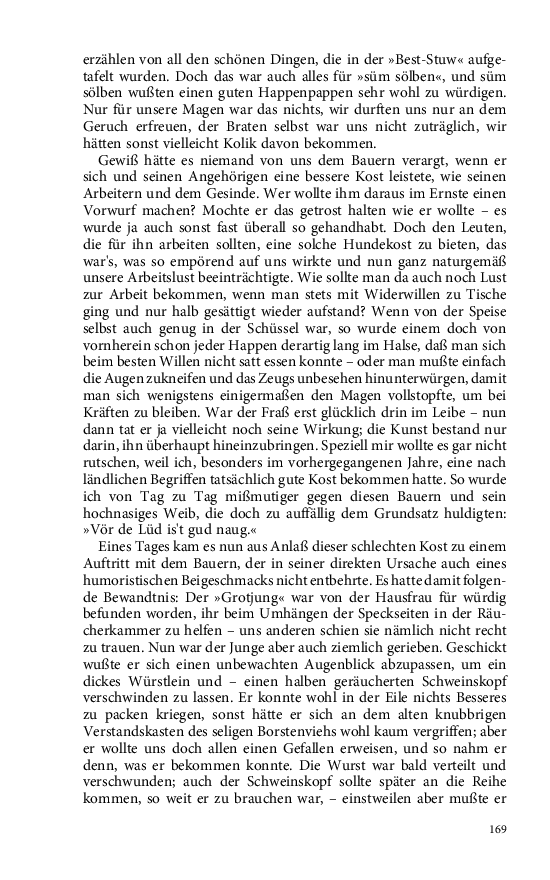 erzählen von all den schönen Dingen, die in der »Best-Stuw« aufgetafelt wurden. Doch das war auch alles für »süm sölben«, und süm sölben wußten einen guten Happenpappen sehr wohl zu würdigen. Nur für unsere Magen war das nichts, wir durften uns nur an dem Geruch erfreuen, der Braten selbst war uns nicht zuträglich, wir hätten sonst vielleicht Kolik davon bekommen.

Gewiß hätte es niemand von uns dem Bauern verargt, wenn er sich und seinen Angehörigen eine bessere Kost leistete, wie seinen Arbeitern und dem Gesinde. Wer wollte ihm daraus im Ernste einen Vorwurf machen? Mochte er das getrost halten wie er wollte – es wurde ja auch sonst fast überall so gehandhabt. Doch den Leuten, die für ihn arbeiten sollten, eine solche Hundekost zu bieten, das war's, was so empörend auf uns wirkte und nun ganz naturgemäß unsere Arbeitslust beeinträchtigte. Wie sollte man da auch noch Lust zur Arbeit bekommen, wenn man stets mit Widerwillen zu Tische ging und nur halb gesättigt wieder aufstand? Wenn von der Speise selbst auch genug in der Schüssel war, so wurde einem doch von vornherein schon jeder Happen derartig lang im Halse, daß man sich beim besten Willen nicht satt essen konnte – oder man mußte einfach die Augen zukneifen und das Zeugs unbesehen hinunterwürgen, damit man sich wenigstens einigermaßen den Magen vollstopfte, um bei Kräften zu bleiben. War der Fraß erst glücklich drin im Leibe – nun dann tat er ja vielleicht noch seine Wirkung; die Kunst bestand nur darin, ihn überhaupt hineinzubringen. Speziell mir wollte es gar nicht rutschen, weil ich, besonders im vorhergegangenen Jahre, eine nach ländlichen Begriffen tatsächlich gute Kost bekommen hatte. So wurde ich von Tag zu Tag mißmutiger gegen diesen Bauern und sein hochnasiges Weib, die doch zu auffällig dem Grundsatz huldigten: »Vör de Lüd is't gud naug.«

Eines Tages kam es nun aus Anlaß dieser schlechten Kost zu einem Auftritt mit dem Bauern, der in seiner direkten Ursache auch eines humoristischen Beigeschmacks nicht entbehrte. Es hatte damit folgende Bewandtnis: Der »Grotjung« war von der Hausfrau für würdig befunden worden, ihr beim Umhängen der Speckseiten in der Räucherkammer zu helfen – uns anderen schien sie nämlich nicht recht zu trauen. Nun war der Junge aber auch ziemlich gerieben. Geschickt wußte er sich einen unbewachten Augenblick abzupassen, um ein dickes Würstlein und – einen halben geräucherten Schweinskopf verschwinden zu lassen. Er konnte wohl in der Eile nichts Besseres zu packen kriegen, sonst hätte er sich an dem alten knubbrigen Verstandskasten des seligen Borstenviehs wohl kaum vergriffen; aber er wollte uns doch allen einen Gefallen erweisen, und so nahm er denn, was er bekommen konnte. Die Wurst war bald verteilt und verschwunden; auch der Schweinskopf sollte später an die Reihe kommen, so weit er zu brauchen war, – einstweilen aber mußte er

169